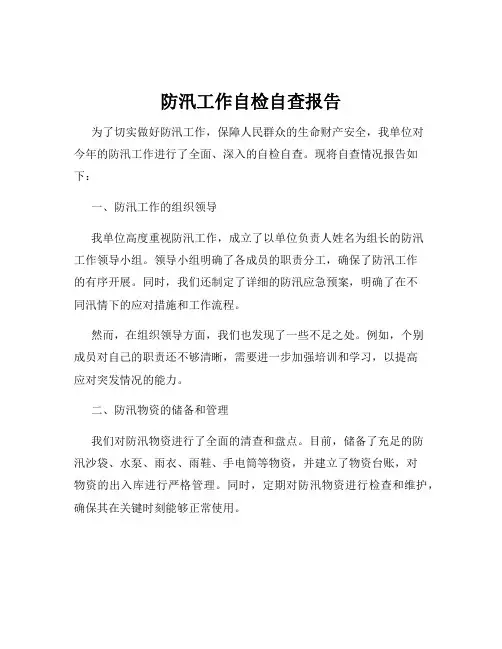 防汛工作自检自查报告

为了切实做好防汛工作，保障人民群众的生命财产安全，我单位对今年的防汛工作进行了全面、深入的自检自查。现将自查情况报告如下：

一、防汛工作的组织领导

我单位高度重视防汛工作，成立了以单位负责人姓名为组长的防汛工作领导小组。领导小组明确了各成员的职责分工，确保了防汛工作的有序开展。同时，我们还制定了详细的防汛应急预案，明确了在不同汛情下的应对措施和工作流程。

然而，在组织领导方面，我们也发现了一些不足之处。例如，个别成员对自己的职责还不够清晰，需要进一步加强培训和学习，以提高应对突发情况的能力。

二、防汛物资的储备和管理

我们对防汛物资进行了全面的清查和盘点。目前，储备了充足的防汛沙袋、水泵、雨衣、雨鞋、手电筒等物资，并建立了物资台账，对物资的出入库进行严格管理。同时，定期对防汛物资进行检查和维护，确保其在关键时刻能够正常使用。